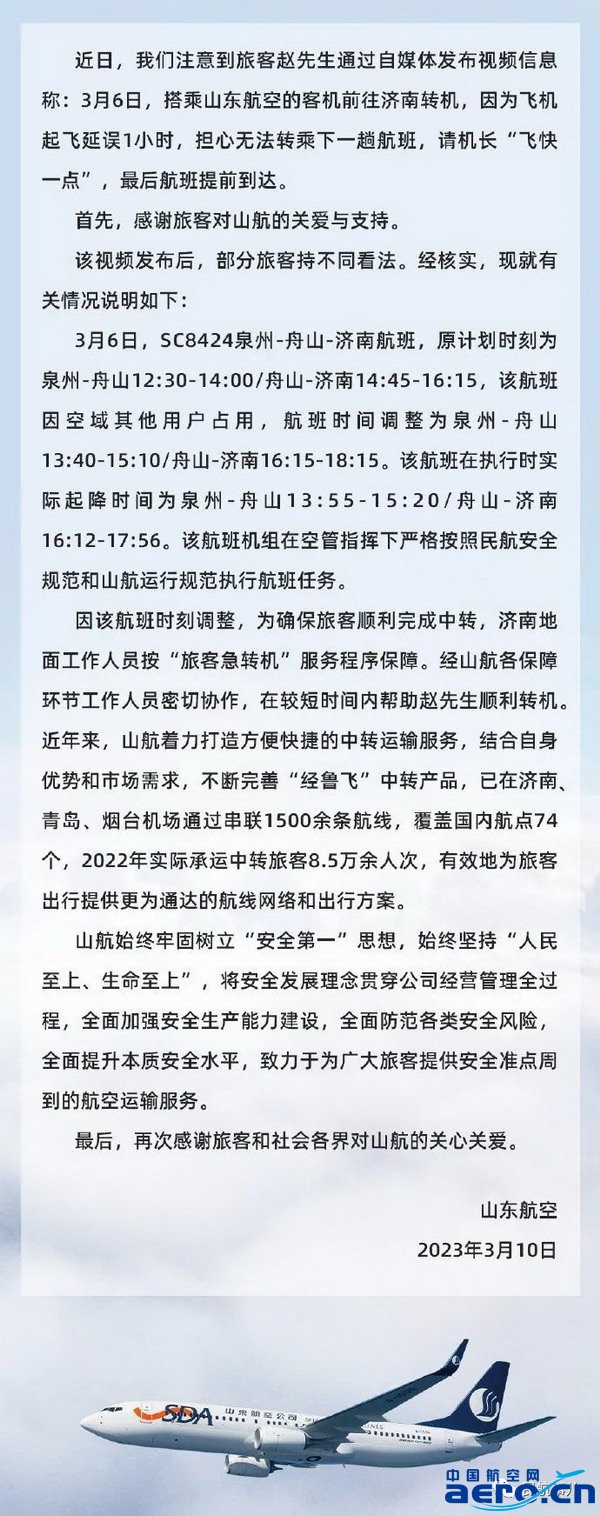 近日，我们注意到旅客赵先生通过自媒体发布视频信息称：3月6日，搭乘山东航空的客机前往济南转机，因为飞机起飞延误1小时，担心无法转乘下一趟航班，请机长“飞快一点”，最后航班提前到达。

首先，感谢旅客对山航的关爱与支持。

该视频发布后，部分旅客持不同看法。经核实，现就有关情况说明如下：

3月6日，SC8424泉州-舟山-济南航班，原计划时刻为泉州-舟山12:30-14:00/舟山-济南14:45-16:15，该航班因空域其他用户占用，航班时间调整为泉州-舟山13:40-15:10/舟山-济南16:15-18:15。该航班在执行时实际起降时间为泉州-舟山13:55-15:20/舟山-济南16:12-17:56。该航班机组在空管指挥下严格按照民航安全规范和山航运行规范执行航班任务。

因该航班时刻调整，为确保旅客顺利完成中转，济南地面工作人员按“旅客急转机”服务程序保障。经山航各保障环节工作人员密切协作，在较短时间内帮助赵先生顺利转机。近年来，山航着力打造方便快捷的中转运输服务，结合自身优势和市场需求，不断完善“经鲁飞”中转产品，已在济南、青岛、烟台机场通过串联1500余条航线，覆盖国内航点74个，2022年实际承运中转旅客8.5万余人次，有效地为旅客出行提供更为通达的航线网络和出行方案。

山航始终牢固树立“安全第一”思想，始终坚持“人民至上、生命至上”，将安全发展理念贯穿公司经营管理全过程，全面加强安全生产能力建设，全面防范各类安全风险，全面提升本质安全水平，致力于为广大旅客提供安全准点周到的航空运输服务。

最后，再次感谢旅客和社会各界对山航的关心关爱。

山东航空
2023年3月10日

SDA 山东航空公司

中国航空网
aero.cn